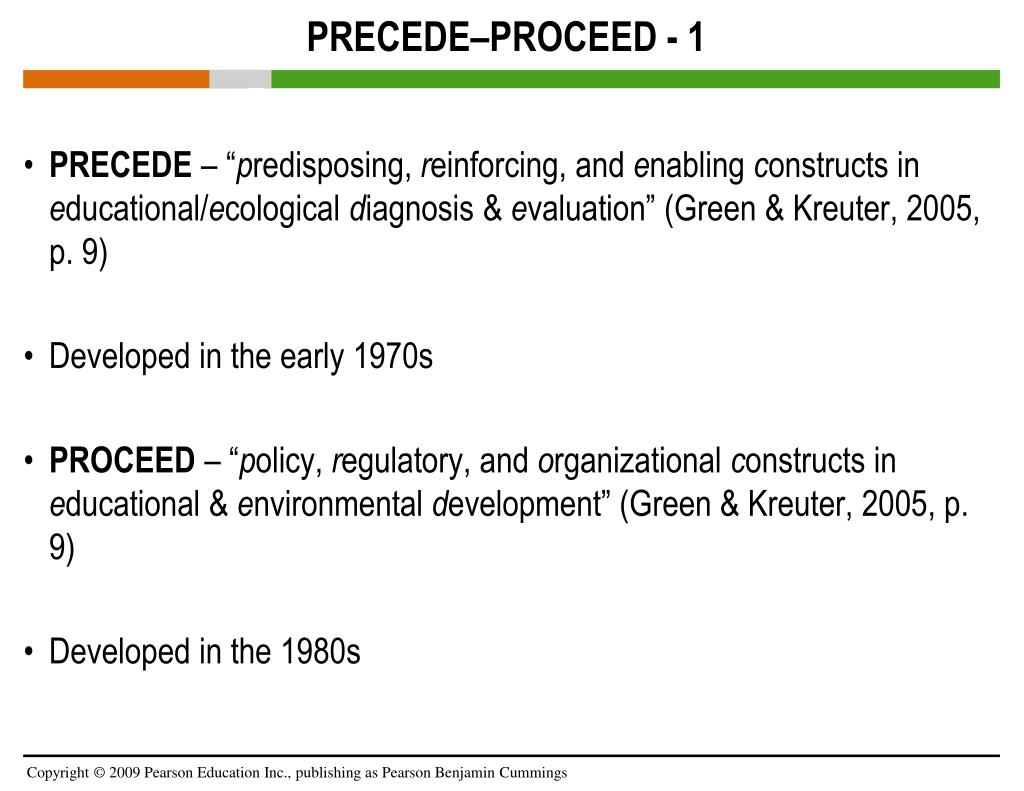 PRECEDE–PROCEED - 1

• PRECEDE – “predisposing, reinforcing, and enabling constructs in educational/ecological diagnosis & evaluation” (Green & Kreuter, 2005, p. 9)

• Developed in the early 1970s

• PROCEED – “policy, regulatory, and organizational constructs in educational & environmental development” (Green & Kreuter, 2005, p. 9)

• Developed in the 1980s

Copyright © 2009 Pearson Education Inc., publishing as Pearson Benjamin Cummings